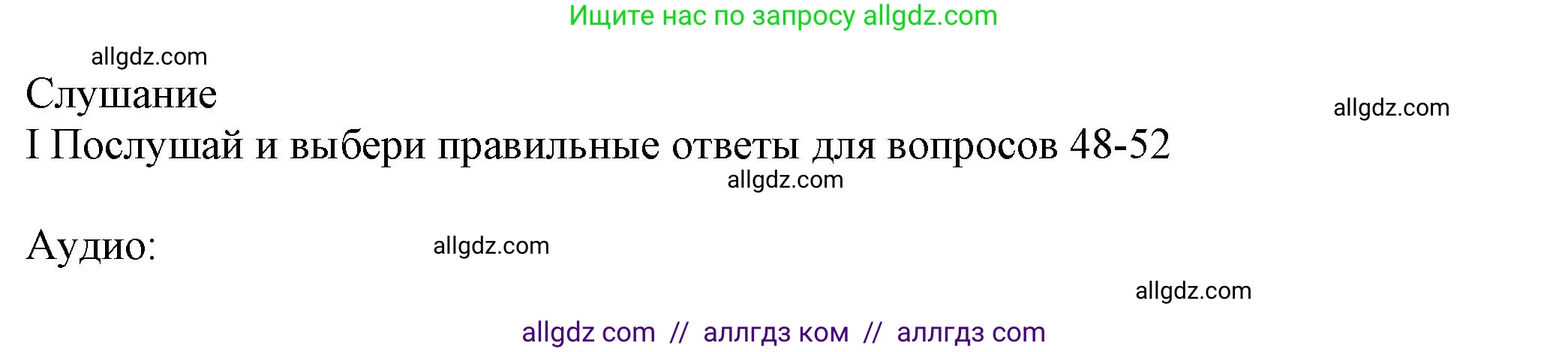 Ищите нас по запросу allgdz.com

allgdz.com

Слушание

allgdz.com

I Послушай и выбери правильные ответы для вопросов 48-52

allgdz.com

Аудио:

allgdz.com

allgdz.com

allgdz com // аллгдз ком // аллгдз com